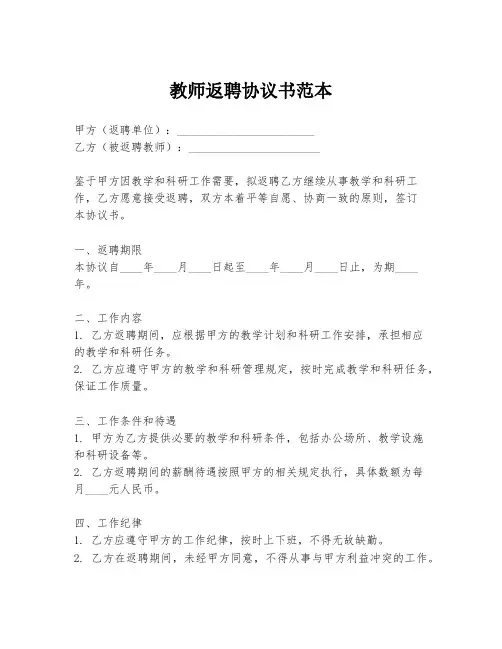 教师返聘协议书范本

甲方（返聘单位）：________________________
乙方（被返聘教师）：________________________

鉴于甲方因教学和科研工作需要，拟返聘乙方继续从事教学和科研工作，乙方愿意接受返聘，双方本着平等自愿、协商一致的原则，签订本协议书。

一、返聘期限
本协议自____年____月____日起至____年____月____日止，为期____年。

二、工作内容
1. 乙方返聘期间，应根据甲方的教学计划和科研工作安排，承担相应的教学和科研任务。
2. 乙方应遵守甲方的教学和科研管理规定，按时完成教学和科研任务，保证工作质量。

三、工作条件和待遇
1. 甲方为乙方提供必要的教学和科研条件，包括办公场所、教学设施和科研设备等。
2. 乙方返聘期间的薪酬待遇按照甲方的相关规定执行，具体数额为每月____元人民币。

四、工作纪律
1. 乙方应遵守甲方的工作纪律，按时上下班，不得无故缺勤。
2. 乙方在返聘期间，未经甲方同意，不得从事与甲方利益冲突的工作。